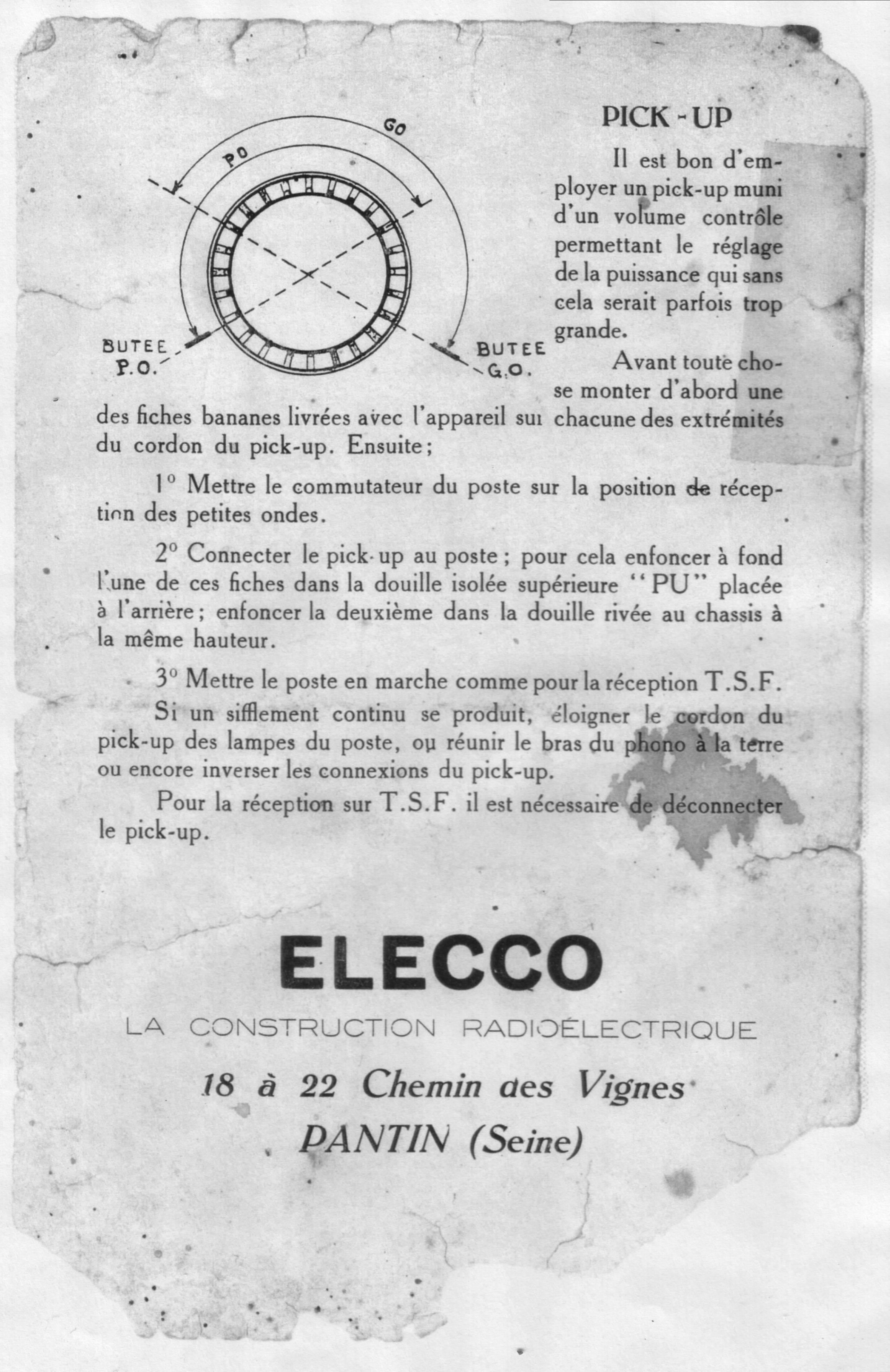 GO

PO

BUTEE P.O.

BUTEE G.O.

PICK - UP

Il est bon d'employer un pick-up muni d'un volume contrôle permettant le réglage de la puissance qui sans cela serait parfois trop grande.

Avant toute chose monter d'abord une des fiches bananes livrées avec l'appareil sur chacune des extrémités du cordon du pick-up. Ensuite ;

1° Mettre le commutateur du poste sur la position de réception des petites ondes.

2° Connecter le pick-up au poste ; pour cela enfoncer à fond l'une de ces fiches dans la douille isolée supérieure "PU" placée à l'arrière ; enfoncer la deuxième dans la douille rivée au chassis à la même hauteur.

3° Mettre le poste en marche comme pour la réception T.S.F.

Si un sifflement continu se produit, éloigner le cordon du pick-up des lampes du poste, ou réunir le bras du phono à la terre ou encore inverser les connexions du pick-up.

Pour la réception sur T.S.F. il est nécessaire de déconnecter le pick-up.

ELECCO

LA CONSTRUCTION RADIOÉLECTRIQUE

18 à 22 Chemin des Vignes

PANTIN (Seine)